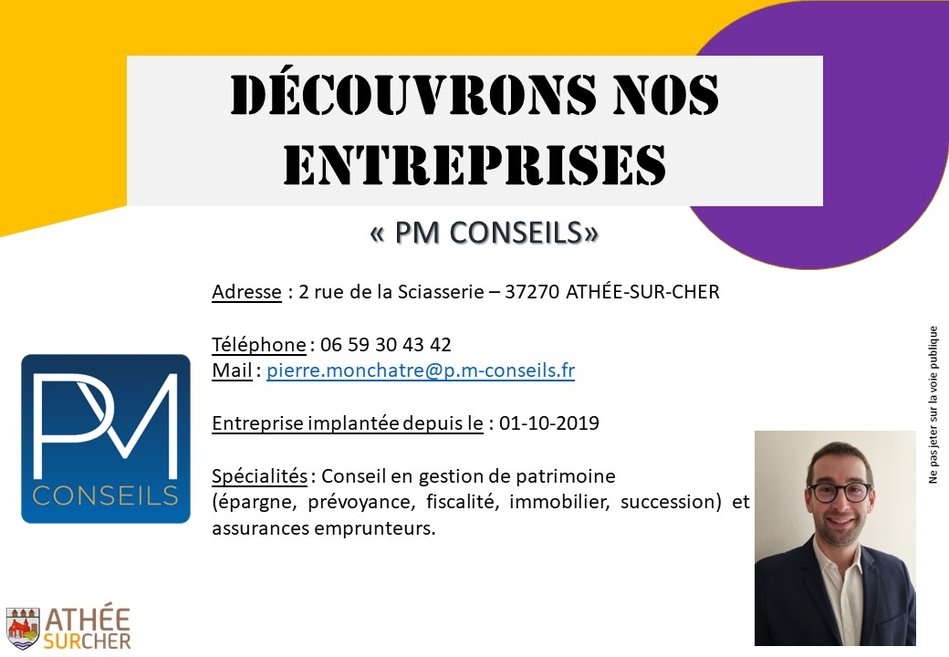 DÉCOUVRONS NOS ENTREPRISES

« PM CONSEILS»

Adresse : 2 rue de la Sciasserie – 37270 ATHÉE-SUR-CHER

Téléphone : 06 59 30 43 42
Mail : pierre.monchatre@p.m-conseils.fr

Entreprise implantée depuis le : 01-10-2019

Spécialités : Conseil en gestion de patrimoine (épargne, prévoyance, fiscalité, immobilier, succession) et assurances emprunteurs.

PM
CONSEILS

ATHÉE
SURCHER

Ne pas jeter sur la voie publique